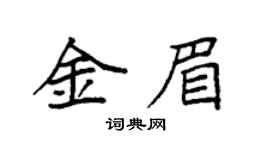 金眉
词典网